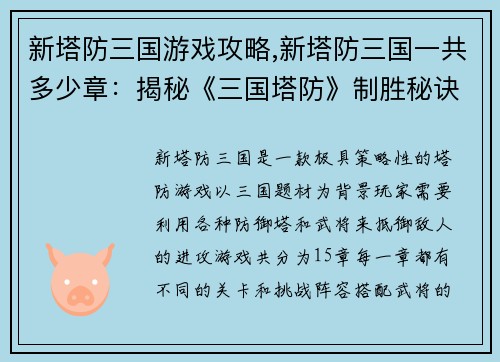 新塔防三国游戏攻略,新塔防三国一共多少章：揭秘《三国塔防》制胜秘诀

新塔防三国是一款极具策略性的塔防游戏以三国题材为背景玩家需要利用各种防御塔和武将来抵御敌人的进攻游戏共分为15章每一章都有不同的关卡和挑战阵容搭配武将的